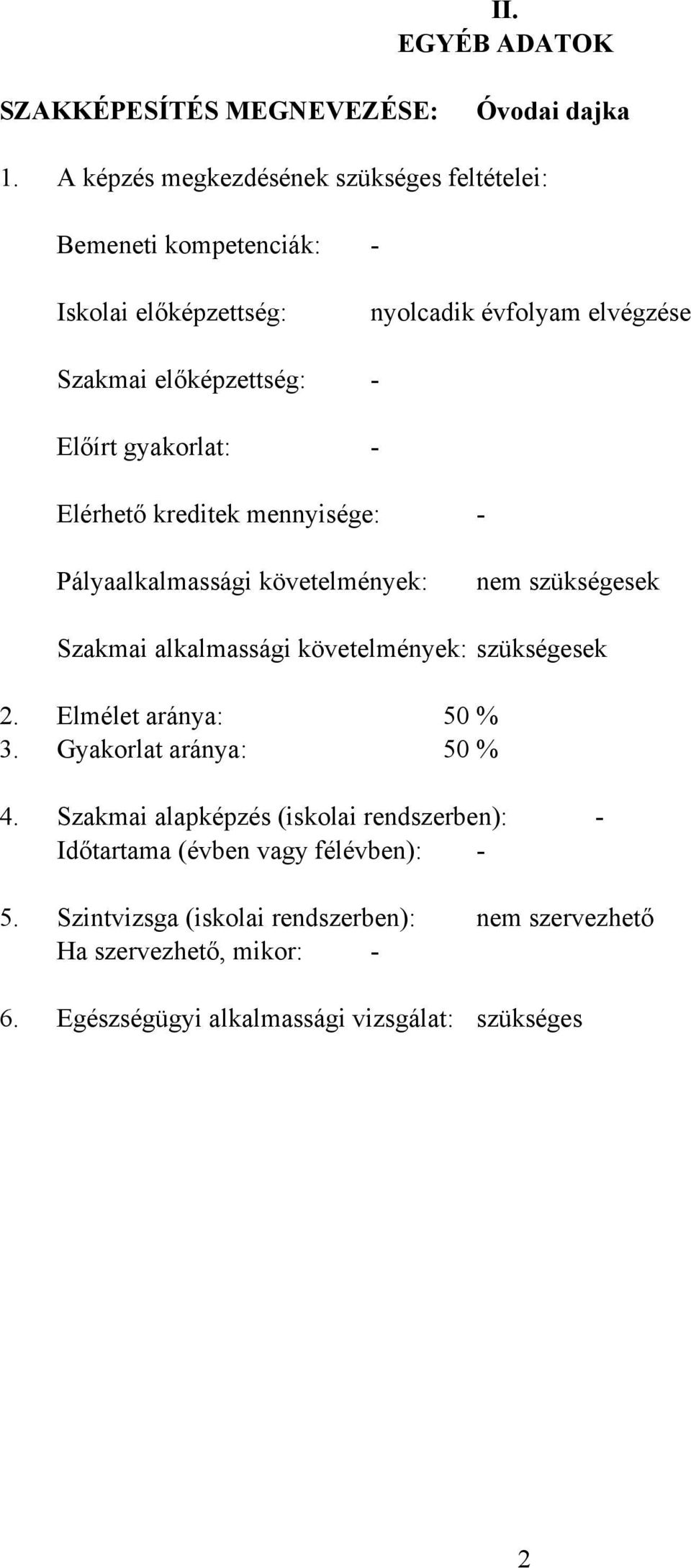 II.
EGYÉB ADATOK

SZAKKÉPESÍTÉS MEGNEVEZÉSE: Óvodai dajka

1. A képzés megkezdésének szükséges feltételei:

Bemeneti kompetenciák: -

Iskolai előképzettség: nyolcadik évfolyam elvégzése

Szakmai előképzettség: -

Előírt gyakorlat: -

Elérhető kreditek mennyisége: -

Pályaalkalmassági követelmények: nem szükségesek

Szakmai alkalmassági követelmények: szükségesek

2. Elmélet aránya: 50 %
3. Gyakorlat aránya: 50 %

4. Szakmai alapképzés (iskolai rendszerben): -
Időtartama (évben vagy félévben): -

5. Szintvizsga (iskolai rendszerben): nem szervezhető
Ha szervezhető, mikor: -

6. Egészségügyi alkalmassági vizsgálat: szükséges

2